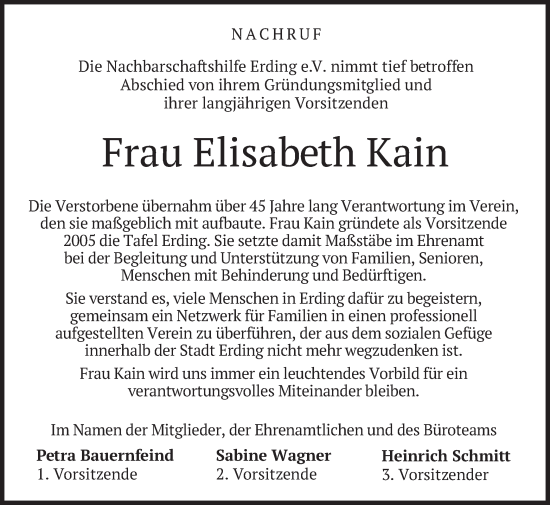 NACHRUF

Die Nachbarschaftshilfe Erding e.V. nimmt tief betroffen Abschied von ihrem Gründungsmitglied und ihrer langjährigen Vorsitzenden

Frau Elisabeth Kain

Die Verstorbene übernahm über 45 Jahre lang Verantwortung im Verein, den sie maßgeblich mit aufbaute. Frau Kain gründete als Vorsitzende 2005 die Tafel Erding. Sie setzte damit Maßstäbe im Ehrenamt bei der Begleitung und Unterstützung von Familien, Senioren, Menschen mit Behinderung und Bedürftigen.

Sie verstand es, viele Menschen in Erding dafür zu begeistern, gemeinsam ein Netzwerk für Familien in einen professionell aufgestellten Verein zu überführen, der aus dem sozialen Gefüge innerhalb der Stadt Erding nicht mehr wegzudenken ist.

Frau Kain wird uns immer ein leuchtendes Vorbild für ein verantwortungsvolles Miteinander bleiben.

Im Namen der Mitglieder, der Ehrenamtlichen und des Büroteams

Petra Bauernfeind
1. Vorsitzende

Sabine Wagner
2. Vorsitzende

Heinrich Schmitt
3. Vorsitzender